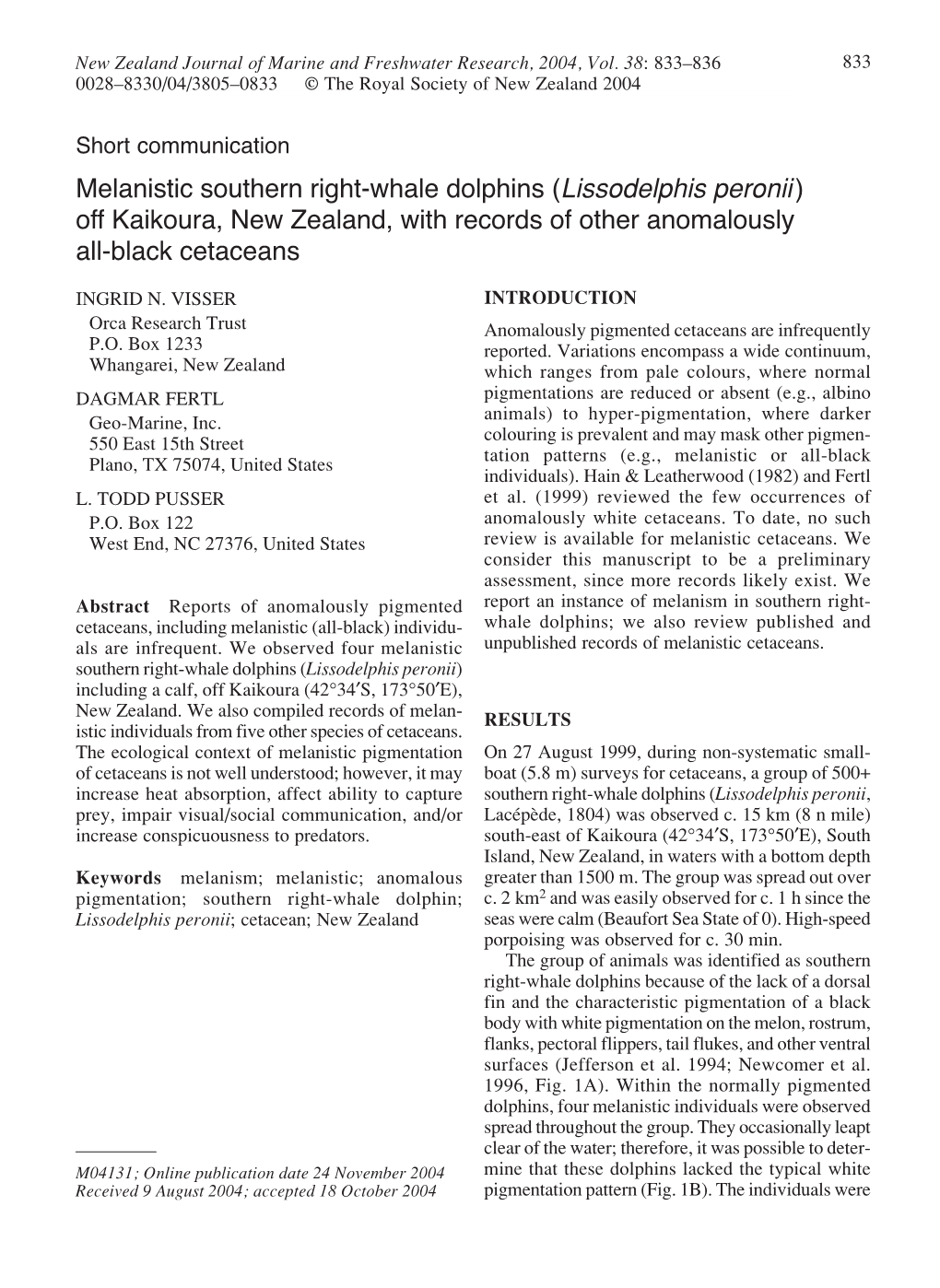 New Zealand Journal of Marine and Freshwater Research, 2004, Vol. 38: 833–836
0028–8330/04/3805–0833 © The Royal Society of New Zealand 2004

833

Short communication

Melanistic southern right-whale dolphins (Lissodelphis peronii) off Kaikoura, New Zealand, with records of other anomalously all-black cetaceans

INGRID N. VISSER
Orca Research Trust
P.O. Box 1233
Whangarei, New Zealand

DAGMAR FERTL
Geo-Marine, Inc.
550 East 15th Street
Plano, TX 75074, United States

L. TODD PUSSER
P.O. Box 122
West End, NC 27376, United States

Abstract Reports of anomalously pigmented cetaceans, including melanistic (all-black) individuals are infrequent. We observed four melanistic southern right-whale dolphins (Lissodelphis peronii) including a calf, off Kaikoura (42°34′S, 173°50′E), New Zealand. We also compiled records of melanistic individuals from five other species of cetaceans. The ecological context of melanistic pigmentation of cetaceans is not well understood; however, it may increase heat absorption, affect ability to capture prey, impair visual/social communication, and/or increase conspicuousness to predators.

Keywords melanism; melanistic; anomalous pigmentation; southern right-whale dolphin; Lissodelphis peronii; cetacean; New Zealand

M04131; Online publication date 24 November 2004
Received 9 August 2004; accepted 18 October 2004

INTRODUCTION

Anomalously pigmented cetaceans are infrequently reported. Variations encompass a wide continuum, which ranges from pale colours, where normal pigmentations are reduced or absent (e.g., albino animals) to hyper-pigmentation, where darker colouring is prevalent and may mask other pigmentation patterns (e.g., melanistic or all-black individuals). Hain & Leatherwood (1982) and Fertl et al. (1999) reviewed the few occurrences of anomalously white cetaceans. To date, no such review is available for melanistic cetaceans. We consider this manuscript to be a preliminary assessment, since more records likely exist. We report an instance of melanism in southern right-whale dolphins; we also review published and unpublished records of melanistic cetaceans.

RESULTS

On 27 August 1999, during non-systematic small-boat (5.8 m) surveys for cetaceans, a group of 500+ southern right-whale dolphins (Lissodelphis peronii, Lacépède, 1804) was observed c. 15 km (8 n mile) south-east of Kaikoura (42°34′S, 173°50′E), South Island, New Zealand, in waters with a bottom depth greater than 1500 m. The group was spread out over c. 2 km$^2$ and was easily observed for c. 1 h since the seas were calm (Beaufort Sea State of 0). High-speed porpoising was observed for c. 30 min.

The group of animals was identified as southern right-whale dolphins because of the lack of a dorsal fin and the characteristic pigmentation of a black body with white pigmentation on the melon, rostrum, flanks, pectoral flippers, tail flukes, and other ventral surfaces (Jefferson et al. 1994; Newcomer et al. 1996, Fig. 1A). Within the normally pigmented dolphins, four melanistic individuals were observed spread throughout the group. They occasionally leapt clear of the water; therefore, it was possible to determine that these dolphins lacked the typical white pigmentation pattern (Fig. 1B). The individuals were